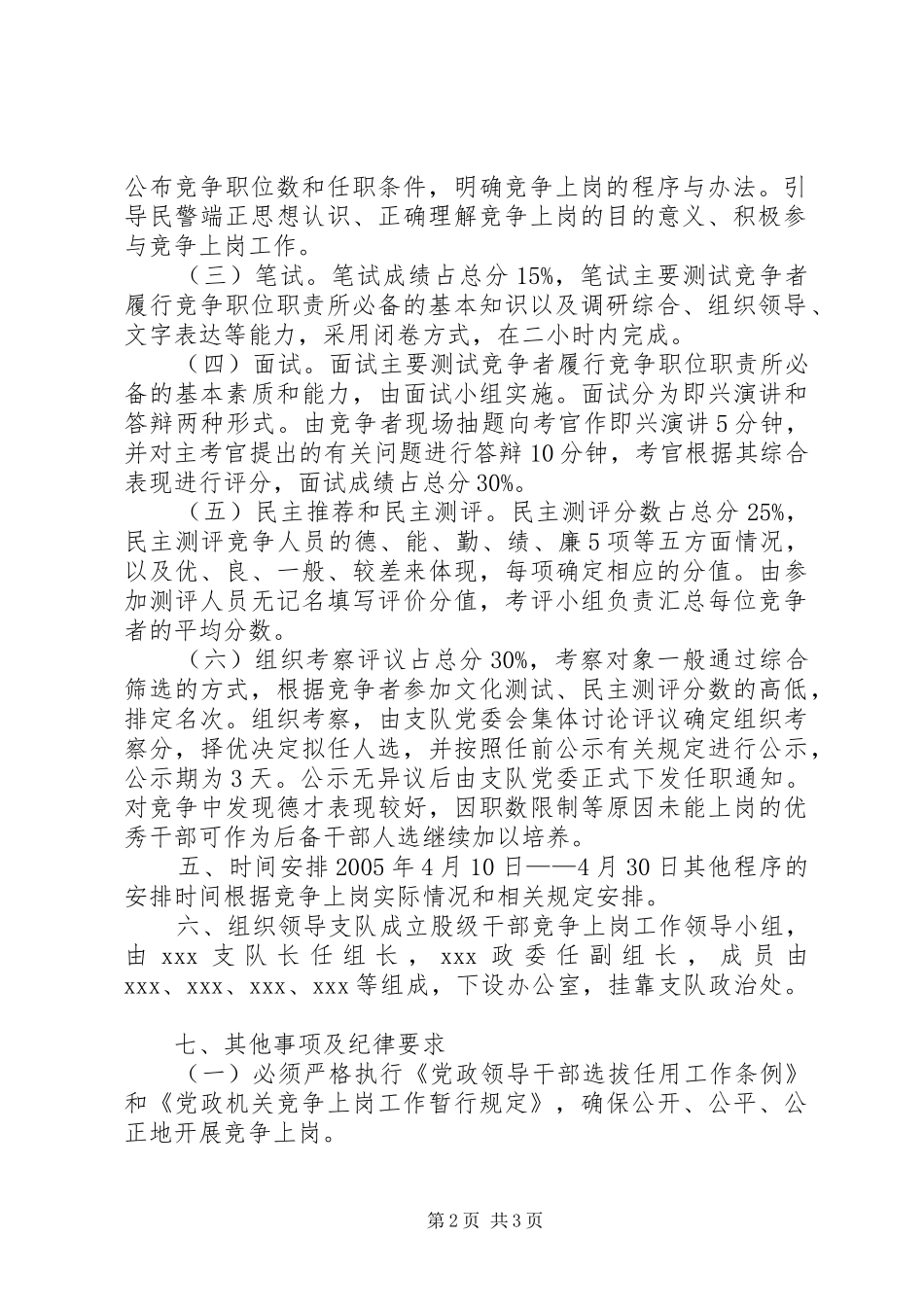 公布竞争职位数和任职条件，明确竞争上岗的程序与办法。引导民警端正思想认识、正确理解竞争上岗的目的意义、积极参与竞争上岗工作。

（三）笔试。笔试成绩占总分15%，笔试主要测试竞争者履行竞争职位职责所必备的基本知识以及调研综合、组织领导、文字表达等能力，采用闭卷方式，在二小时内完成。

（四）面试。面试主要测试竞争者履行竞争职位职责所必备的基本素质和能力，由面试小组实施。面试分为即兴演讲和答辩两种形式。由竞争者现场抽题向考官作即兴演讲5分钟，并对主考官提出的有关问题进行答辩10分钟，考官根据其综合表现进行评分，面试成绩占总分30%。

（五）民主推荐和民主测评。民主测评分数占总分25%，民主测评竞争人员的德、能、勤、绩、廉5项等五方面情况，以及优、良、一般、较差来体现，每项确定相应的分值。由参加测评人员无记名填写评价分值，考评小组负责汇总每位竞争者的平均分数。

（六）组织考察评议占总分30%，考察对象一般通过综合筛选的方式，根据竞争者参加文化测试、民主测评分数的高低，排定名次。组织考察，由支队党委会集体讨论评议确定组织考察分，择优决定拟任人选，并按照任前公示有关规定进行公示，公示期为3天。公示无异议后由支队党委正式下发任职通知。对竞争中发现德才表现较好，因职数限制等原因未能上岗的优秀干部可作为后备干部人选继续加以培养。

五、时间安排2005年4月10日——4月30日其他程序的安排时间根据竞争上岗实际情况和相关规定安排。

六、组织领导支队成立股级干部竞争上岗工作领导小组，由xxx支队长任组长，xxx政委任副组长，成员由xxx、xxx、xxx、xxx等组成，下设办公室，挂靠支队政治处。

七、其他事项及纪律要求

（一）必须严格执行《党政领导干部选拔任用工作条例》和《党政机关竞争上岗工作暂行规定》，确保公开、公平、公正地开展竞争上岗。

第2页 共3页